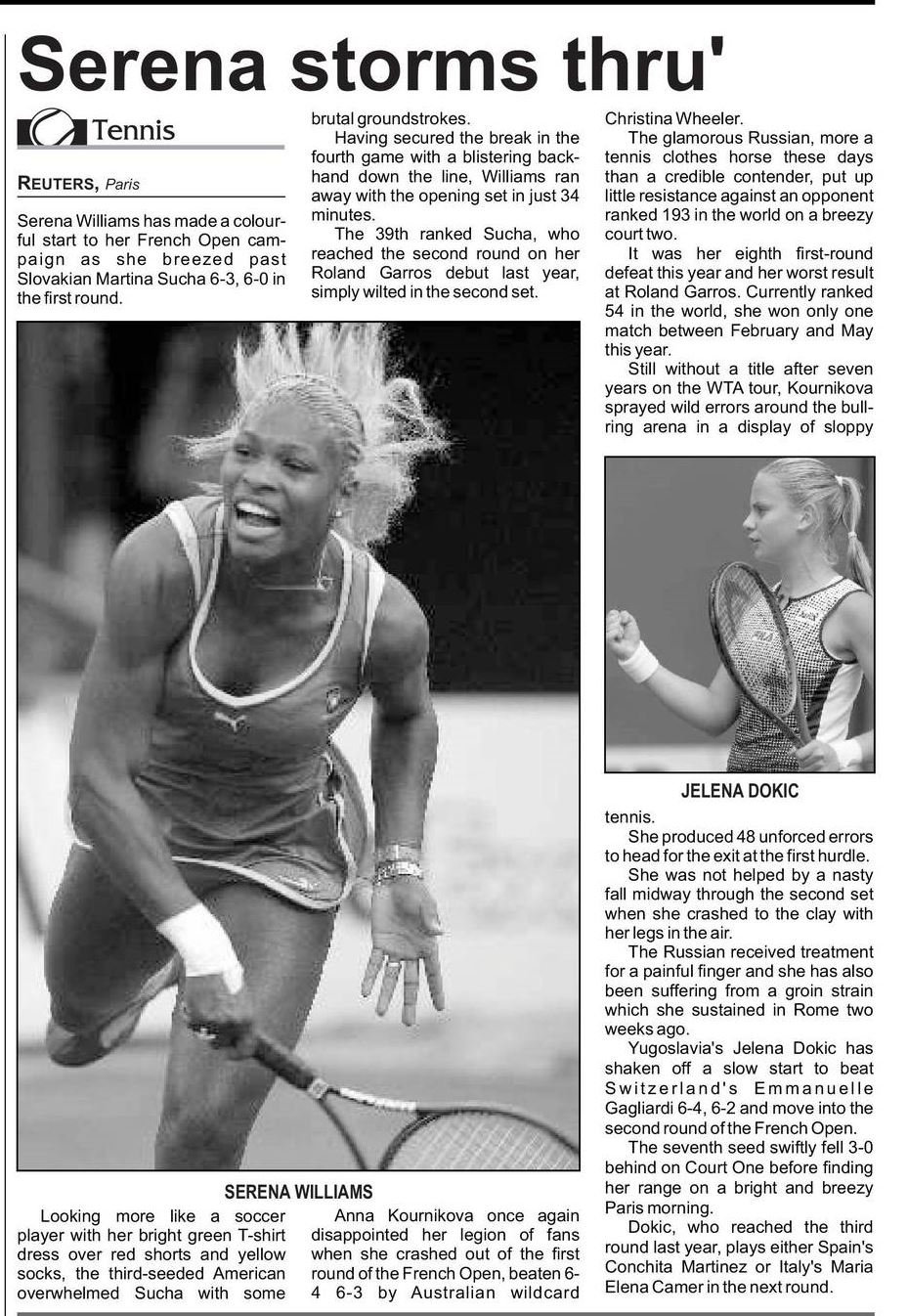 Serena storms thru'

Tennis

REUTERS, Paris

Serena Williams has made a colourful start to her French Open campaign as she breezed past Slovakian Martina Sucha 6-3, 6-0 in the first round.

SERENA WILLIAMS

Looking more like a soccer player with her bright green T-shirt dress over red shorts and yellow socks, the third-seeded American overwhelmed Sucha with some brutal groundstrokes.

Having secured the break in the fourth game with a blistering backhand down the line, Williams ran away with the opening set in just 34 minutes.

The 39th ranked Sucha, who reached the second round on her Roland Garros debut last year, simply wilted in the second set.

Anna Kournikova once again disappointed her legion of fans when she crashed out of the first round of the French Open, beaten 6-4 6-3 by Australian wildcard Christina Wheeler.

The glamorous Russian, more a tennis clothes horse these days than a credible contender, put up little resistance against an opponent ranked 193 in the world on a breezy court two.

It was her eighth first-round defeat this year and her worst result at Roland Garros. Currently ranked 54 in the world, she won only one match between February and May this year.

Still without a title after seven years on the WTA tour, Kournikova sprayed wild errors around the bullring arena in a display of sloppy

JELENA DOKIC

tennis.

She produced 48 unforced errors to head for the exit at the first hurdle.

She was not helped by a nasty fall midway through the second set when she crashed to the clay with her legs in the air.

The Russian received treatment for a painful finger and she has also been suffering from a groin strain which she sustained in Rome two weeks ago.

Yugoslavia's Jelena Dokic has shaken off a slow start to beat Switzerland's Emmanuelle Gagliardi 6-4, 6-2 and move into the second round of the French Open.

The seventh seed swiftly fell 3-0 behind on Court One before finding her range on a bright and breezy Paris morning.

Dokic, who reached the third round last year, plays either Spain's Conchita Martinez or Italy's Maria Elena Camer in the next round.